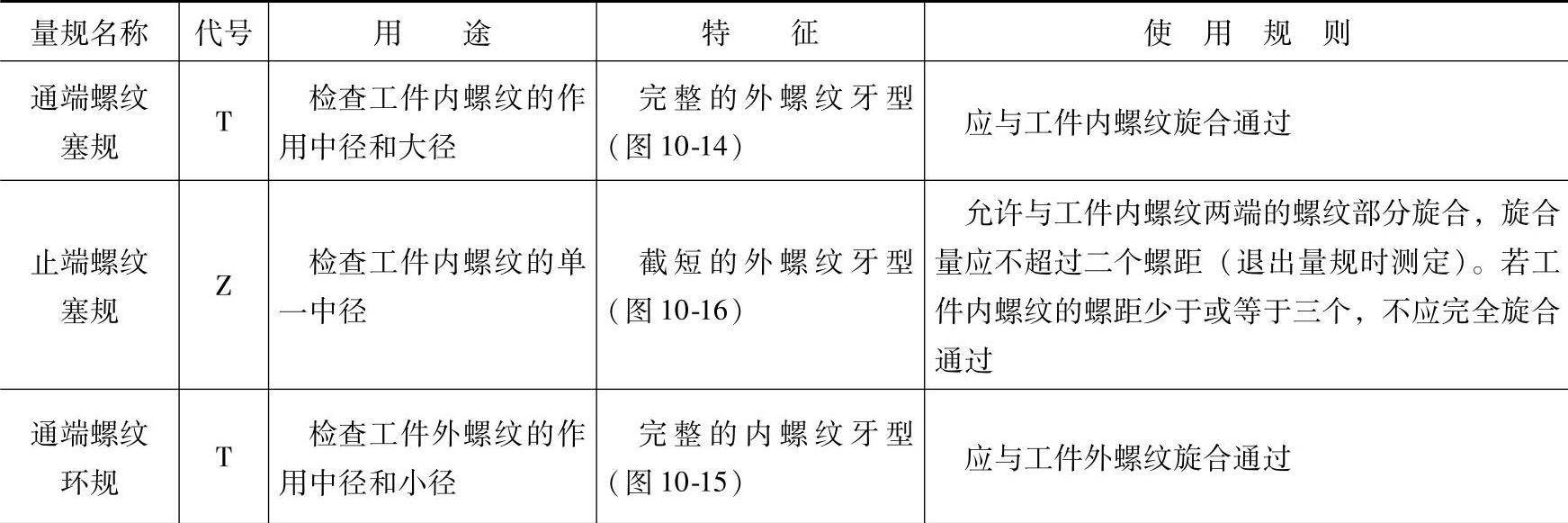 | 量规名称 | 代号 | 用途 | 特征 | 使用规则 |
|---|---|---|---|---|
| 通端螺纹塞规 | T | 检查工件内螺纹的作用中径和大径 | 完整的外螺纹牙型（图10-14） | 应与工件内螺纹旋合通过 |
| 止端螺纹塞规 | Z | 检查工件内螺纹的单一中径 | 截短的外螺纹牙型（图10-16） | 允许与工件内螺纹两端的螺纹部分旋合，旋合量应不超过二个螺距（退出量规时测定）。若工件内螺纹的螺距少于或等于三个，不应完全旋合通过 |
| 通端螺纹环规 | T | 检查工件外螺纹的作用中径和小径 | 完整的内螺纹牙型（图10-15） | 应与工件外螺纹旋合通过 |